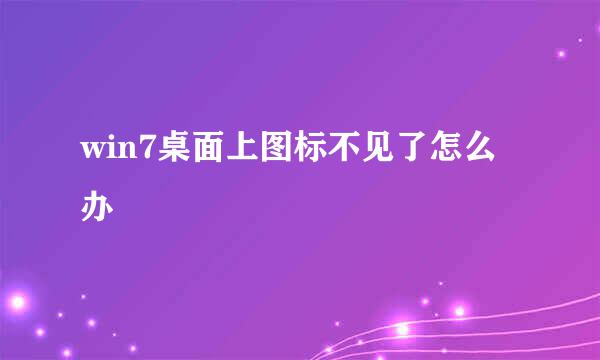 win7桌面上图标不见了怎么办